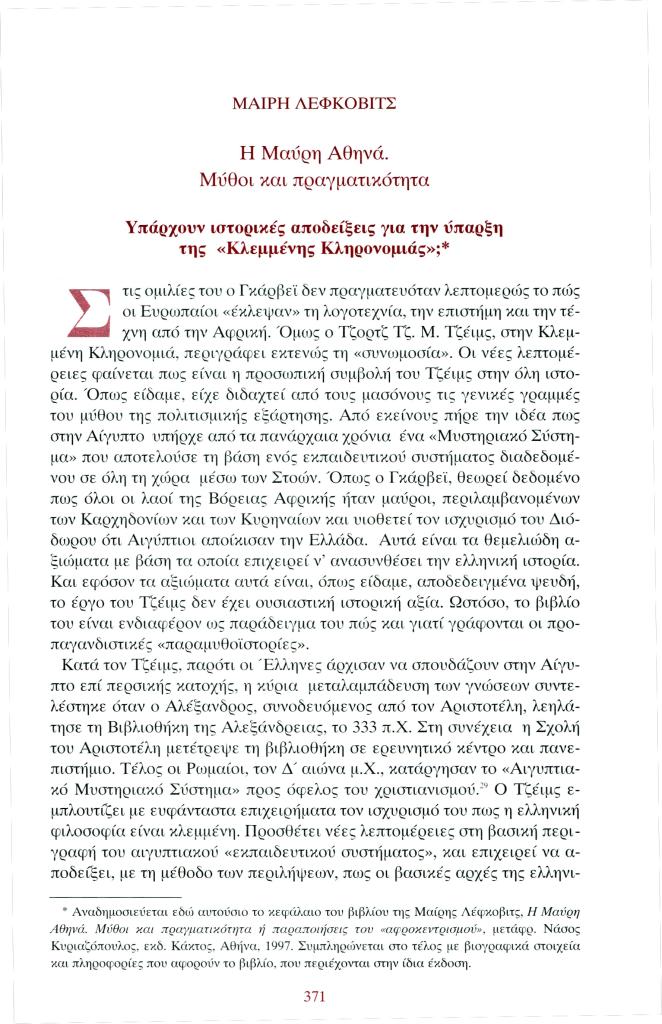 ΜΑΙΡΗ ΛΕΦΚΟΒΙΤΣ

Η Μαύρη Αθηνά.
Μύθοι και πραγματικότητα

Υπάρχουν ιστορικές αποδείξεις για την ύπαρξη της «Κλεμμένης Κληρονομιάς»;*

Στις ομιλίες του ο Γκάρβεϊ δεν πραγματευόταν λεπτομερώς το πώς οι Ευρωπαίοι «έκλεψαν» τη λογοτεχνία, την επιστήμη και την τέχνη από την Αφρική. Όμως ο Τζορτζ Τζ. Μ. Τζέιμς, στην Κλεμμένη Κληρονομιά, περιγράφει εκτενώς τη «συνωμοσία». Οι νέες λεπτομέρειες φαίνεται πως είναι η προσωπική συμβολή του Τζέιμς στην όλη ιστορία. Όπως είδαμε, είχε διδαχτεί από τους μασόνους τις γενικές γραμμές του μύθου της πολιτισμικής εξάρτησης. Από εκείνους πήρε την ιδέα πως στην Αίγυπτο υπήρχε από τα πανάρχαια χρόνια ένα «Μυστηριακό Σύστημα» που αποτελούσε τη βάση ενός εκπαιδευτικού συστήματος διαδεδομένου σε όλη τη χώρα μέσω των Στοών. Όπως ο Γκάρβεϊ, θεωρεί δεδομένο πως όλοι οι λαοί της Βόρειας Αφρικής ήταν μαύροι, περιλαμβανομένων των Καρχηδονίων και των Κυρηναίων και υιοθετεί τον ισχυρισμό του Διόδωρου ότι Αιγύπτιοι αποίκισαν την Ελλάδα. Αυτά είναι τα θεμελιώδη αξιώματα με βάση τα οποία επιχειρεί ν' ανασυνθέσει την ελληνική ιστορία. Και εφόσον τα αξιώματα αυτά είναι, όπως είδαμε, αποδεδειγμένα ψευδή, το έργο του Τζέιμς δεν έχει ουσιαστική ιστορική αξία. Ωστόσο, το βιβλίο του είναι ενδιαφέρον ως παράδειγμα του πώς και γιατί γράφονται οι προπαγανδιστικές «παραμυθοϊστορίες».

Κατά τον Τζέιμς, παρότι οι Έλληνες άρχισαν να σπουδάζουν στην Αίγυπτο επί περσικής κατοχής, η κύρια μεταλαμπάδευση των γνώσεων συντελέστηκε όταν ο Αλέξανδρος, συνοδευόμενος από τον Αριστοτέλη, λεηλάτησε τη Βιβλιοθήκη της Αλεξάνδρειας, το 333 π.Χ. Στη συνέχεια η Σχολή του Αριστοτέλη μετέτρεψε τη βιβλιοθήκη σε ερευνητικό κέντρο και πανεπιστήμιο. Τέλος οι Ρωμαίοι, τον Δ΄ αιώνα μ.Χ., κατάργησαν το «Αιγυπτιακό Μυστηριακό Σύστημα» προς όφελος του χριστιανισμού.$^{29}$ Ο Τζέιμς εμπλουτίζει με ευφάνταστα επιχειρήματα τον ισχυρισμό του πως η ελληνική φιλοσοφία είναι κλεμμένη. Προσθέτει νέες λεπτομέρειες στη βασική περιγραφή του αιγυπτιακού «εκπαιδευτικού συστήματος», και επιχειρεί να αποδείξει, με τη μέθοδο των περιλήψεων, πως οι βασικές αρχές της ελληνι-

* Αναδημοσιεύεται εδώ αυτούσιο το κεφάλαιο του βιβλίου της Μαίρης Λέφκοβιτς, Η Μαύρη Αθηνά. Μύθοι και πραγματικότητα ή παραποιήσεις του «αφροκεντρισμού», μετάφρ. Νάσος Κυριαζόπουλος, εκδ. Κάκτος, Αθήνα, 1997. Συμπληρώνεται στο τέλος με βιογραφικά στοιχεία και πληροφορίες που αφορούν το βιβλίο, που περιέχονται στην ίδια έκδοση.

371